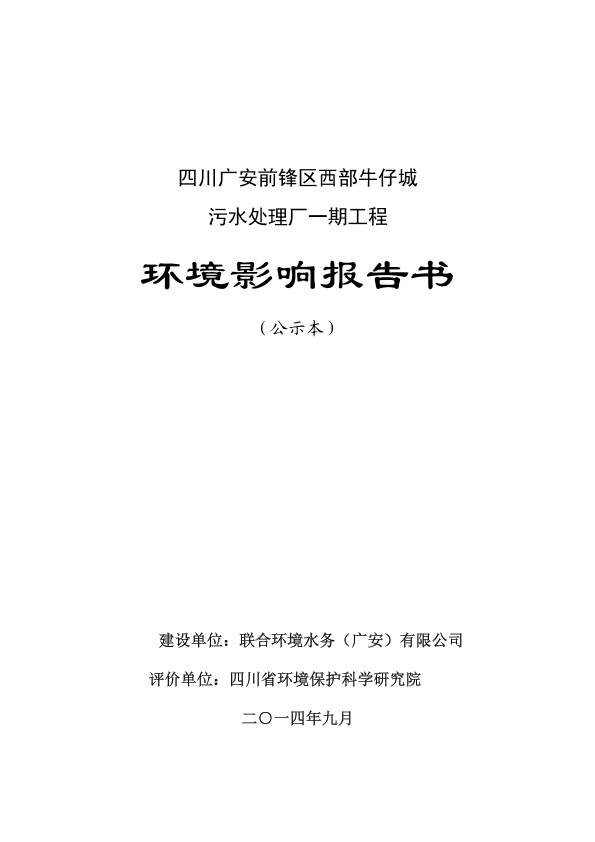 四川广安前锋区西部牛仔城
污水处理厂一期工程

环境影响报告书

（公示本）

建设单位：联合环境水务（广安）有限公司
评价单位：四川省环境保护科学研究院

二〇一四年九月